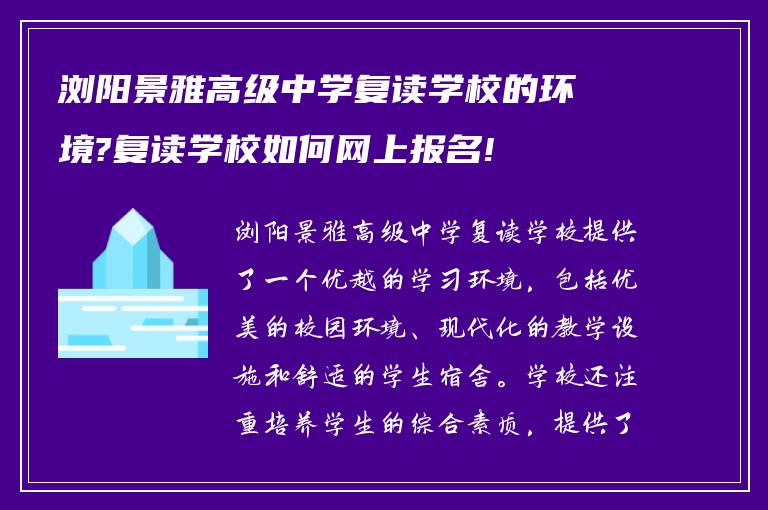 浏阳景雅高级中学复读学校的环境?复读学校如何网上报名!

浏阳景雅高级中学复读学校提供了一个优越的学习环境，包括优美的校园环境、现代化的教学设施和舒适的学生宿舍。学校还注重培养学生的综合素质，提供了